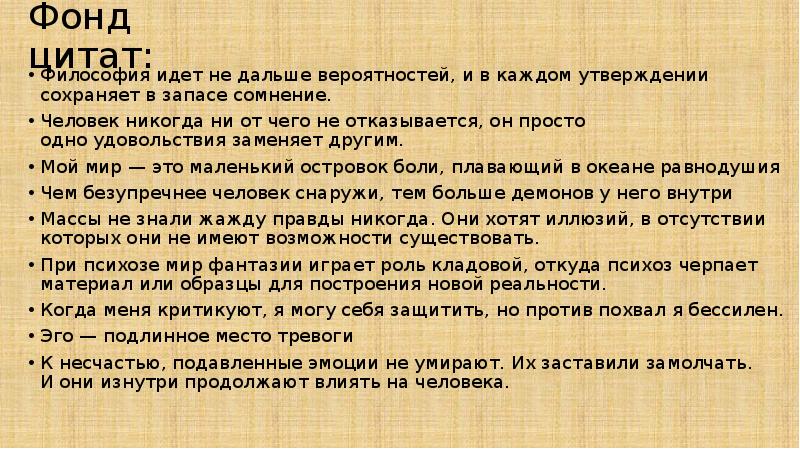 Фонд цитат:

• Философия идет не дальше вероятностей, и в каждом утверждении сохраняет в запасе сомнение.
• Человек никогда ни от чего не отказывается, он просто одно удовольствия заменяет другим.
• Мой мир — это маленький островок боли, плавающий в океане равнодушия
• Чем безупречнее человек снаружи, тем больше демонов у него внутри
• Массы не знали жажду правды никогда. Они хотят иллюзий, в отсутствии которых они не имеют возможности существовать.
• При психозе мир фантазии играет роль кладовой, откуда психоз черпает материал или образцы для построения новой реальности.
• Когда меня критикуют, я могу себя защитить, но против похвал я бессилен.
• Эго — подлинное место тревоги
• К несчастью, подавленные эмоции не умирают. Их заставили замолчать. И они изнутри продолжают влиять на человека.